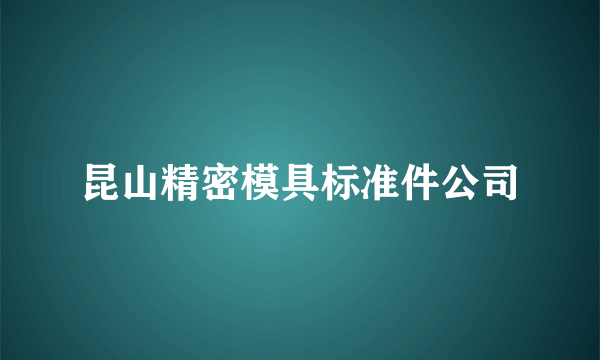 昆山精密模具标准件公司